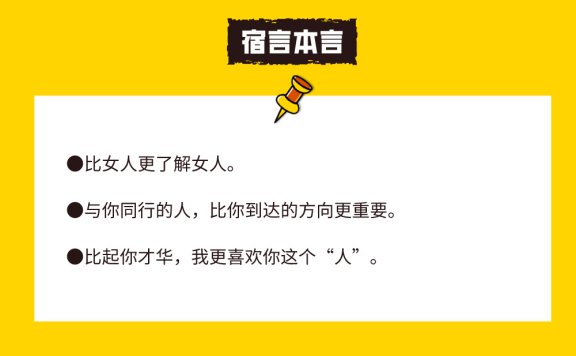 宿言本言

●比女人更了解女人。

●与你同行的人，比你到达的方向更重要。

●比起你才华，我更喜欢你这个“人”。